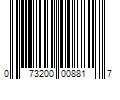 0 73200 00881 7